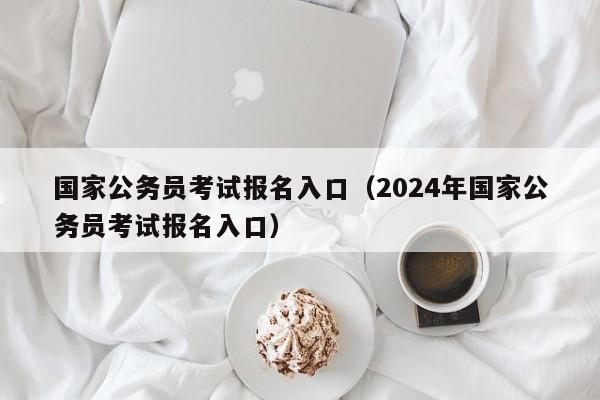 国家公务员考试报名入口（2024年国家公务员考试报名入口）